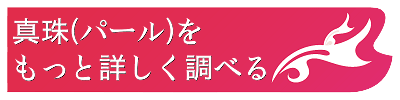 真珠(パール)を
もっと詳しく調べる